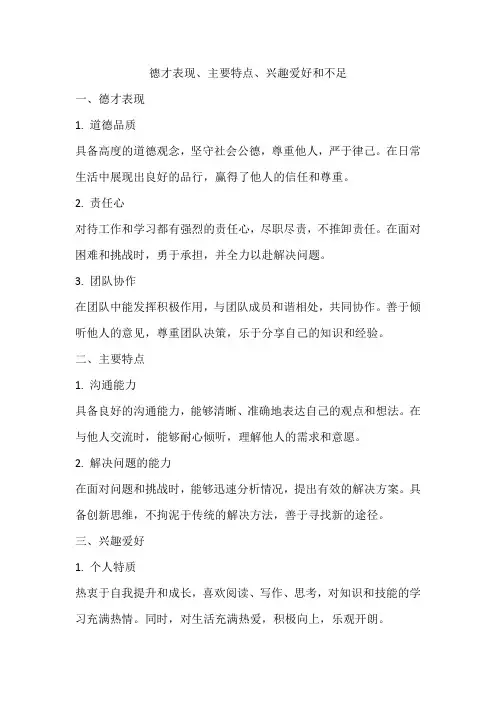 德才表现、主要特点、兴趣爱好和不足

一、德才表现

1. 道德品质

具备高度的道德观念，坚守社会公德，尊重他人，严于律己。在日常生活中展现出良好的品行，赢得了他人的信任和尊重。

2. 责任心

对待工作和学习都有强烈的责任心，尽职尽责，不推卸责任。在面对困难和挑战时，勇于承担，并全力以赴解决问题。

3. 团队协作

在团队中能发挥积极作用，与团队成员和谐相处，共同协作。善于倾听他人的意见，尊重团队决策，乐于分享自己的知识和经验。

二、主要特点

1. 沟通能力

具备良好的沟通能力，能够清晰、准确地表达自己的观点和想法。在与他人交流时，能够耐心倾听，理解他人的需求和意愿。

2. 解决问题的能力

在面对问题和挑战时，能够迅速分析情况，提出有效的解决方案。具备创新思维，不拘泥于传统的解决方法，善于寻找新的途径。

三、兴趣爱好

1. 个人特质

热衷于自我提升和成长，喜欢阅读、写作、思考，对知识和技能的学习充满热情。同时，对生活充满热爱，积极向上，乐观开朗。